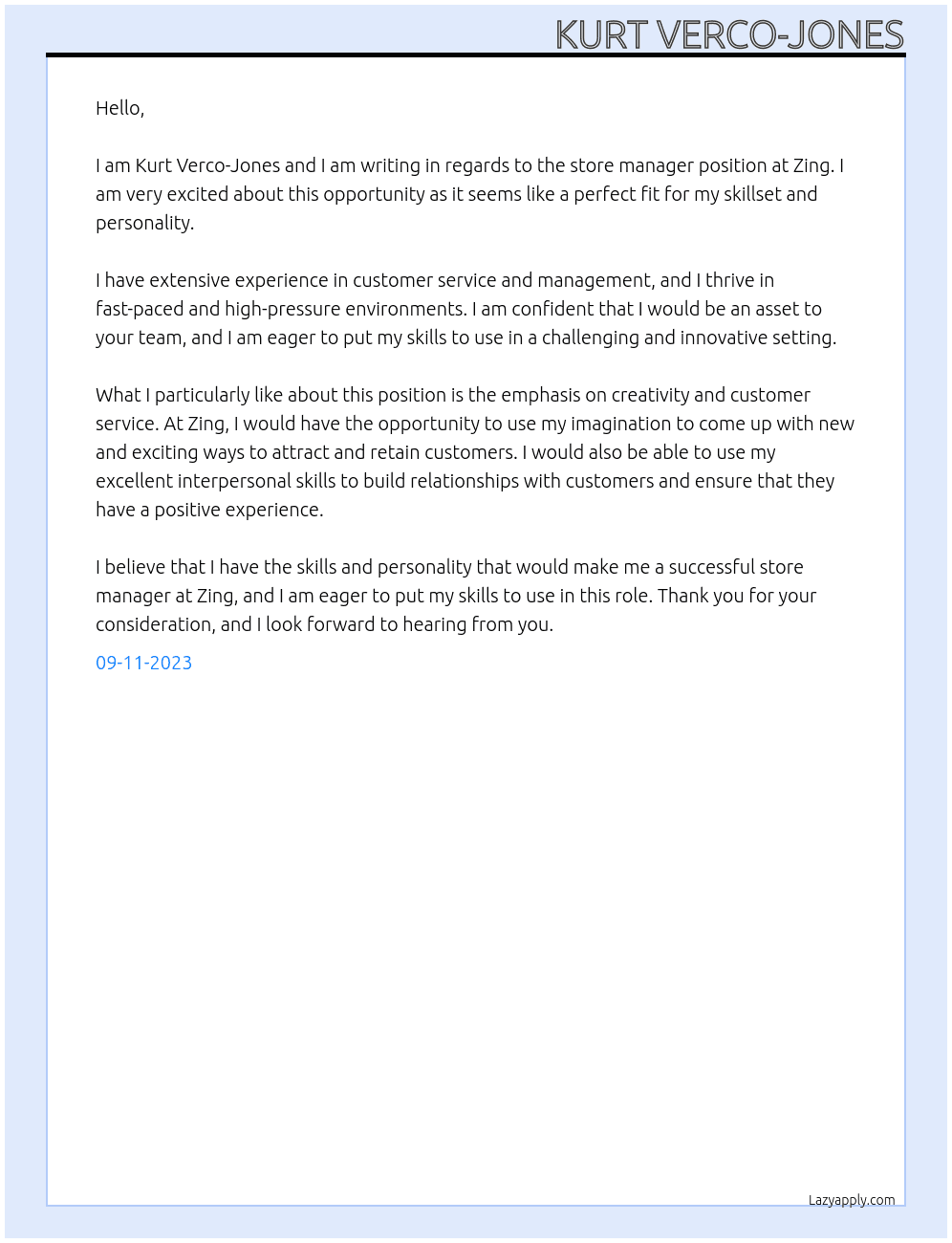 KURT VERCO-JONES

Hello,

I am Kurt Verco-Jones and I am writing in regards to the store manager position at Zing. I am very excited about this opportunity as it seems like a perfect fit for my skillset and personality.

I have extensive experience in customer service and management, and I thrive in fast-paced and high-pressure environments. I am confident that I would be an asset to your team, and I am eager to put my skills to use in a challenging and innovative setting.

What I particularly like about this position is the emphasis on creativity and customer service. At Zing, I would have the opportunity to use my imagination to come up with new and exciting ways to attract and retain customers. I would also be able to use my excellent interpersonal skills to build relationships with customers and ensure that they have a positive experience.

I believe that I have the skills and personality that would make me a successful store manager at Zing, and I am eager to put my skills to use in this role. Thank you for your consideration, and I look forward to hearing from you.

09-11-2023

Lazyapply.com